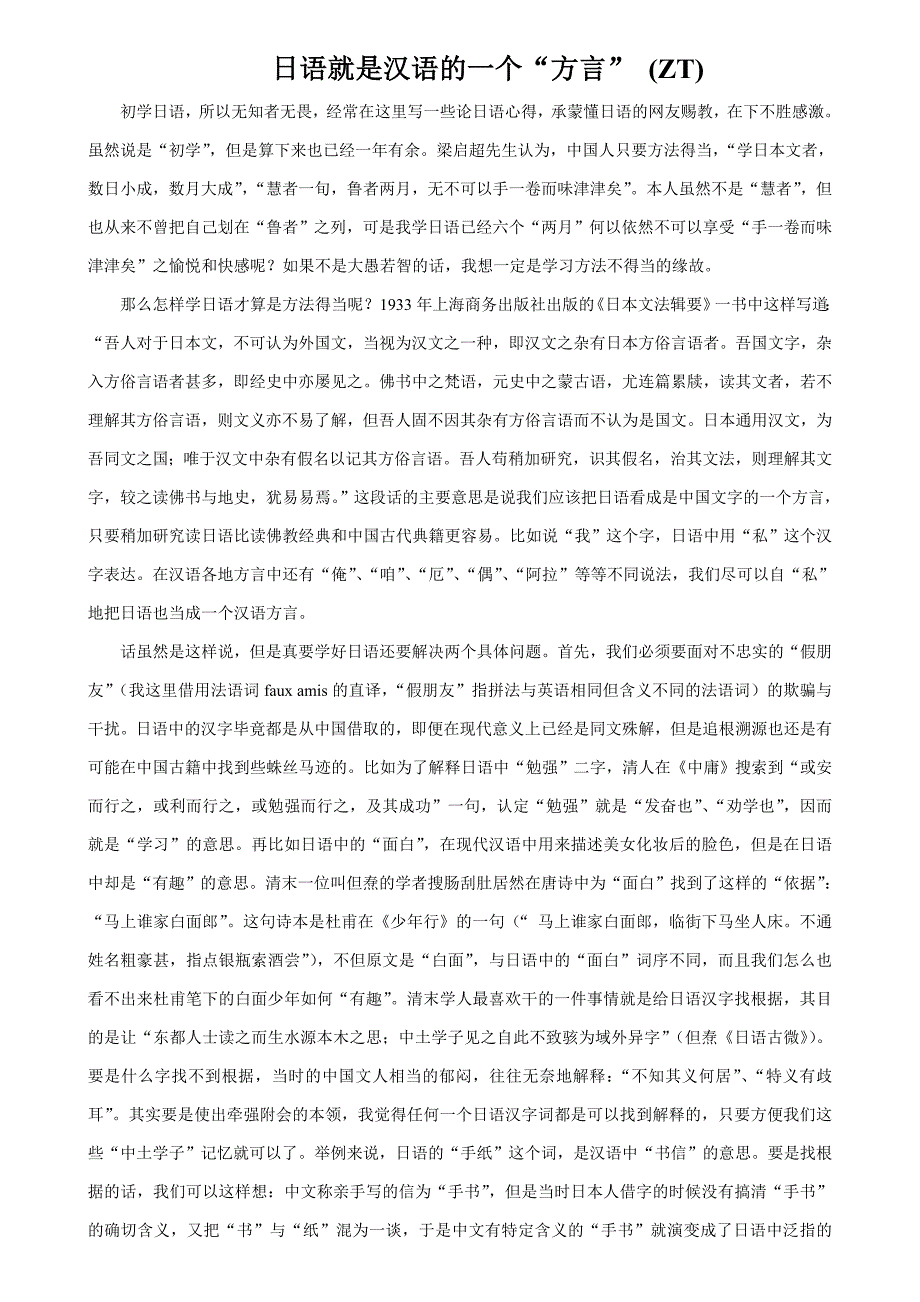 日语就是汉语的一个“方言” (ZT)

初学日语，所以无知者无畏，经常在这里写一些论日语心得，承蒙懂日语的网友赐教，在下不胜感激。虽然说是“初学”，但是算下来也已经一年有余。梁启超先生认为，中国人只要方法得当，“学日本文者，数日小成，数月大成”，“慧者一旬，鲁者两月，无不可以手一卷而味津津矣”。本人虽然不是“慧者”，但也从来不曾把自己划在“鲁者”之列，可是我学日语已经六个“两月”何以依然不可以享受“手一卷而味津津矣”之愉悦和快感呢？如果不是大愚若智的话，我想一定是学习方法不得当的缘故。

那么怎样学日语才算是方法得当呢？1933 年上海商务出版社出版的《日本文法辑要》一书中这样写道：“吾人对于日本文，不可认为外国文，当视为汉文之一种，即汉文之杂有日本方俗言语者。吾国文字，杂入方俗言语者甚多，即经史中亦屡见之。佛书中之梵语，元史中之蒙古语，尤连篇累牍，读其文者，若不理解其方俗言语，则文义亦不易了解，但吾人固不因其杂有方俗言语而不认为是国文。日本通用汉文，为吾同文之国；唯于汉文中杂有假名以记其方俗言语。吾人苟稍加研究，识其假名，治其文法，则理解其文字，较之读佛书与地史，犹易易焉。”这段话的主要意思是说我们应该把日语看成是中国文字的一个方言，只要稍加研究读日语比读佛教经典和中国古代典籍更容易。比如说“我”这个字，日语中用“私”这个汉字表达。在汉语各地方言中还有“俺”、“咱”、“厄”、“偶”、“阿拉”等等不同说法，我们尽可以自“私”地把日语也当成一个汉语方言。

话虽然是这样说，但是真要学好日语还要解决两个具体问题。首先，我们必须要面对不忠实的“假朋友”（我这里借用法语词 faux amis 的直译，“假朋友”指拼法与英语相同但含义不同的法语词）的欺骗与干扰。日语中的汉字毕竟都是从中国借取的，即便在现代意义上已经是同文殊解，但是追根溯源也还是有可能在中国古籍中找到些蛛丝马迹的。比如为了解释日语中“勉强”二字，清人在《中庸》搜索到“或安而行之，或利而行之，或勉强而行之，及其成功”一句，认定“勉强”就是“发奋也”、“劝学也”，因而就是“学习”的意思。再比如日语中的“面白”，在现代汉语中用来描述美女化妆后的脸色，但是在日语中却是“有趣”的意思。清末一位叫但焘的学者搜肠刮肚居然在唐诗中为“面白”找到了这样的“依据”：“马上谁家白面郎”。这句诗本是杜甫在《少年行》的一句（“ 马上谁家白面郎，临街下马坐人床。不通姓名粗豪甚，指点银瓶索酒尝”），不但原文是“白面”，与日语中的“面白”词序不同，而且我们怎么也看不出来杜甫笔下的白面少年如何“有趣”。清末学人最喜欢干的一件事情就是给日语汉字找根据，其目的是让“东都人士读之而生水源本木之思；中土学子见之自此不致骇为域外异字”（但焘《日语古微》）。要是什么字找不到根据，当时的中国文人相当的郁闷，往往无奈地解释：“不知其义何居”、“特义有歧耳”。其实要是使出牵强附会的本领，我觉得任何一个日语汉字词都是可以找到解释的，只要方便我们这些“中土学子”记忆就可以了。举例来说，日语的“手纸”这个词，是汉语中“书信”的意思。要是找根据的话，我们可以这样想：中文称亲手写的信为“手书”，但是当时日本人借字的时候没有搞清“手书”的确切含义，又把“书”与“纸”混为一谈，于是中文有特定含义的“手书”就演变成了日语中泛指的